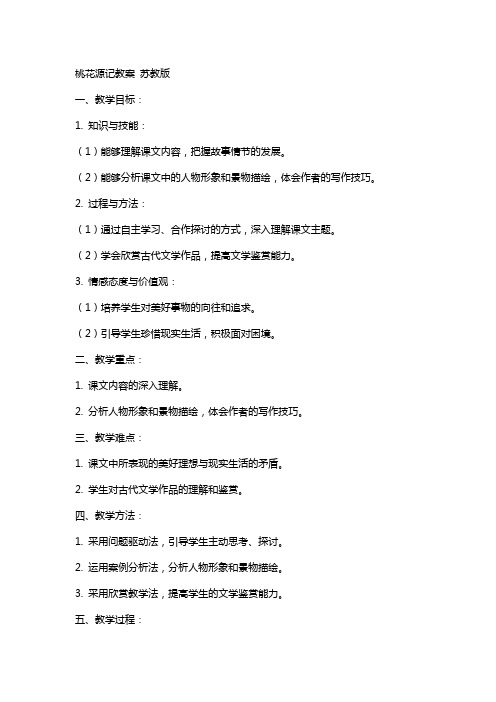 桃花源记教案 苏教版

一、教学目标：

1. 知识与技能：

（1）能够理解课文内容，把握故事情节的发展。

（2）能够分析课文中的人物形象和景物描绘，体会作者的写作技巧。

2. 过程与方法：

（1）通过自主学习、合作探讨的方式，深入理解课文主题。

（2）学会欣赏古代文学作品，提高文学鉴赏能力。

3. 情感态度与价值观：

（1）培养学生对美好事物的向往和追求。

（2）引导学生珍惜现实生活，积极面对困境。

二、教学重点：

1. 课文内容的深入理解。

2. 分析人物形象和景物描绘，体会作者的写作技巧。

三、教学难点：

1. 课文中所表现的美好理想与现实生活的矛盾。

2. 学生对古代文学作品的理解和鉴赏。

四、教学方法：

1. 采用问题驱动法，引导学生主动思考、探讨。

2. 运用案例分析法，分析人物形象和景物描绘。

3. 采用欣赏教学法，提高学生的文学鉴赏能力。

五、教学过程：